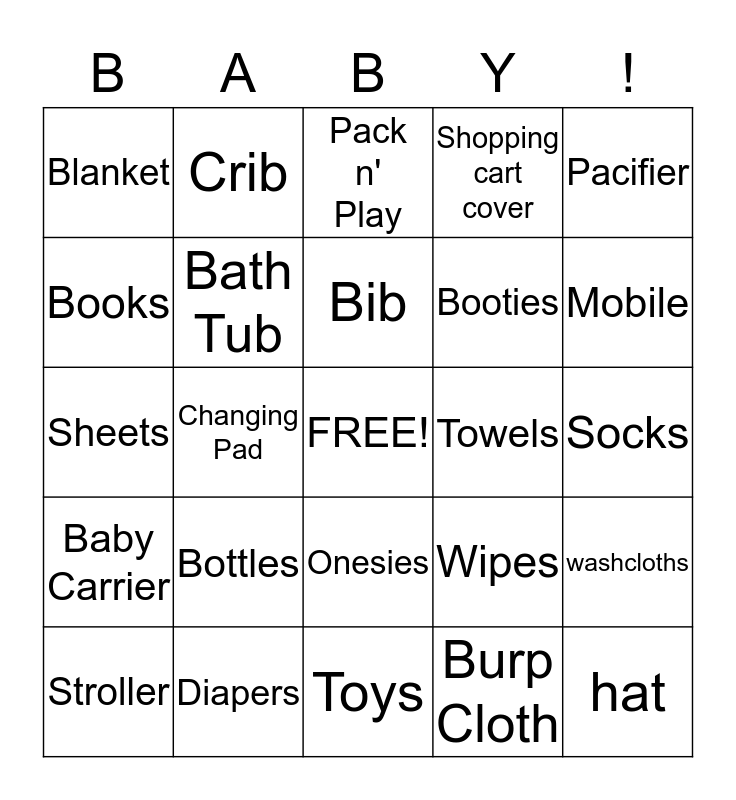 | B | A | B | Y | ! |
|---|---|---|---|---|
| Blanket | Crib | Pack n' Play | Shopping cart cover | Pacifier |
| Books | Bath Tub | Bib | Booties | Mobile |
| Sheets | Changing Pad | FREE! | Towels | Socks |
| Baby Carrier | Bottles | Onesies | Wipes | washcloths |
| Stroller | Diapers | Toys | Burp Cloth | hat |